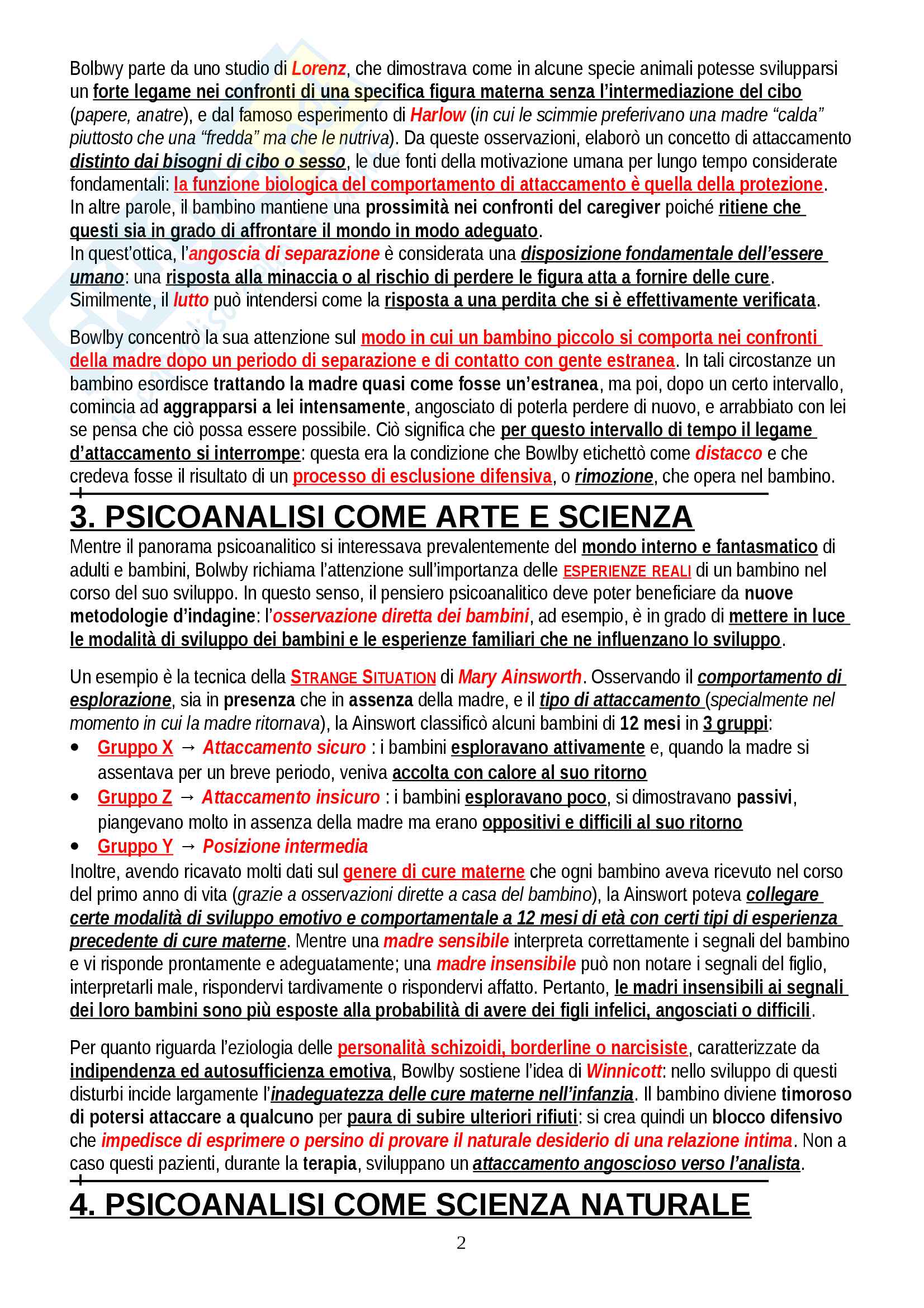 Bolbwy parte da uno studio di Lorenz, che dimostrava come in alcune specie animali potesse svilupparsi un forte legame nei confronti di una specifica figura materna senza l'intermediazione del cibo (papere, anatre), e dal famoso esperimento di Harlow (in cui le scimmie preferivano una madre "calda" piuttosto che una "fredda" ma che le nutriva). Da queste osservazioni, elaborò un concetto di attaccamento distinto dai bisogni di cibo o sesso, le due fonti della motivazione umana per lungo tempo considerate fondamentali: la funzione biologica del comportamento di attaccamento è quella della protezione.
In altre parole, il bambino mantiene una prossimità nei confronti del caregiver poiché ritiene che questi sia in grado di affrontare il mondo in modo adeguato.
In quest'ottica, l'angoscia di separazione è considerata una disposizione fondamentale dell'essere umano: una risposta alla minaccia o al rischio di perdere le figura atta a fornire delle cure.
Similmente, il lutto può intendersi come la risposta a una perdita che si è effettivamente verificata.

Bowlby concentrò la sua attenzione sul modo in cui un bambino piccolo si comporta nei confronti della madre dopo un periodo di separazione e di contatto con gente estranea. In tali circostanze un bambino esordisce trattando la madre quasi come fosse un'estranea, ma poi, dopo un certo intervallo, comincia ad aggrapparsi a lei intensamente, angosciato di poterla perdere di nuovo, e arrabbiato con lei se pensa che ciò possa essere possibile. Ciò significa che per questo intervallo di tempo il legame d'attaccamento si interrompe: questa era la condizione che Bowlby etichettò come distacco e che credeva fosse il risultato di un processo di esclusione difensiva, o rimozione, che opera nel bambino.

3. PSICOANALISI COME ARTE E SCIENZA

Mentre il panorama psicoanalitico si interessava prevalentemente del mondo interno e fantasmatico di adulti e bambini, Bolwby richiama l'attenzione sull'importanza delle ESPERIENZE REALI di un bambino nel corso del suo sviluppo. In questo senso, il pensiero psicoanalitico deve poter beneficiare da nuove metodologie d'indagine: l'osservazione diretta dei bambini, ad esempio, è in grado di mettere in luce le modalità di sviluppo dei bambini e le esperienze familiari che ne influenzano lo sviluppo.

Un esempio è la tecnica della STRANGE SITUATION di Mary Ainsworth. Osservando il comportamento di esplorazione, sia in presenza che in assenza della madre, e il tipo di attaccamento (specialmente nel momento in cui la madre ritornava), la Ainswort classificò alcuni bambini di 12 mesi in 3 gruppi:
• Gruppo X → Attaccamento sicuro : i bambini esploravano attivamente e, quando la madre si assentava per un breve periodo, veniva accolta con calore al suo ritorno
• Gruppo Z → Attaccamento insicuro : i bambini esploravano poco, si dimostravano passivi, piangevano molto in assenza della madre ma erano oppositivi e difficili al suo ritorno
• Gruppo Y → Posizione intermedia
Inoltre, avendo ricavato molti dati sul genere di cure materne che ogni bambino aveva ricevuto nel corso del primo anno di vita (grazie a osservazioni dirette a casa del bambino), la Ainswort poteva collegare certe modalità di sviluppo emotivo e comportamentale a 12 mesi di età con certi tipi di esperienza precedente di cure materne. Mentre una madre sensibile interpreta correttamente i segnali del bambino e vi risponde prontamente e adeguatamente; una madre insensibile può non notare i segnali del figlio, interpretarli male, rispondervi tardivamente o rispondervi affatto. Pertanto, le madri insensibili ai segnali dei loro bambini sono più esposte alla probabilità di avere dei figli infelici, angosciati o difficili.

Per quanto riguarda l'eziologia delle personalità schizoidi, borderline o narcisiste, caratterizzate da indipendenza ed autosufficienza emotiva, Bowlby sostiene l'idea di Winnicott: nello sviluppo di questi disturbi incide largamente l'inadeguatezza delle cure materne nell'infanzia. Il bambino diviene timoroso di potersi attaccare a qualcuno per paura di subire ulteriori rifiuti: si crea quindi un blocco difensivo che impedisce di esprimere o persino di provare il naturale desiderio di una relazione intima. Non a caso questi pazienti, durante la terapia, sviluppano un attaccamento angoscioso verso l'analista.

4. PSICOANALISI COME SCIENZA NATURALE

2